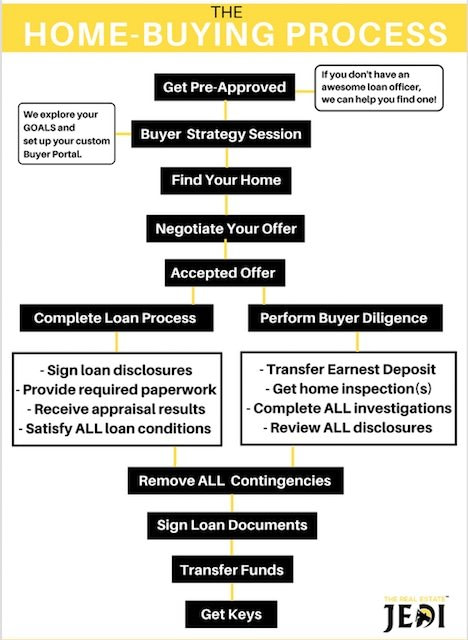 THE
HOME-BUYING PROCESS

Get Pre-Approved

If you don't have an awesome loan officer, we can help you find one!

We explore your GOALS and set up your custom Buyer Portal.

Buyer Strategy Session

Find Your Home

Negotiate Your Offer

Accepted Offer

Complete Loan Process

- Sign loan disclosures
- Provide required paperwork
- Receive appraisal results
- Satisfy ALL loan conditions

Perform Buyer Diligence

- Transfer Earnest Deposit
- Get home inspection(s)
- Complete ALL investigations
- Review ALL disclosures

Remove ALL Contingencies

Sign Loan Documents

Transfer Funds

Get Keys

THE REAL ESTATE™ JEDI